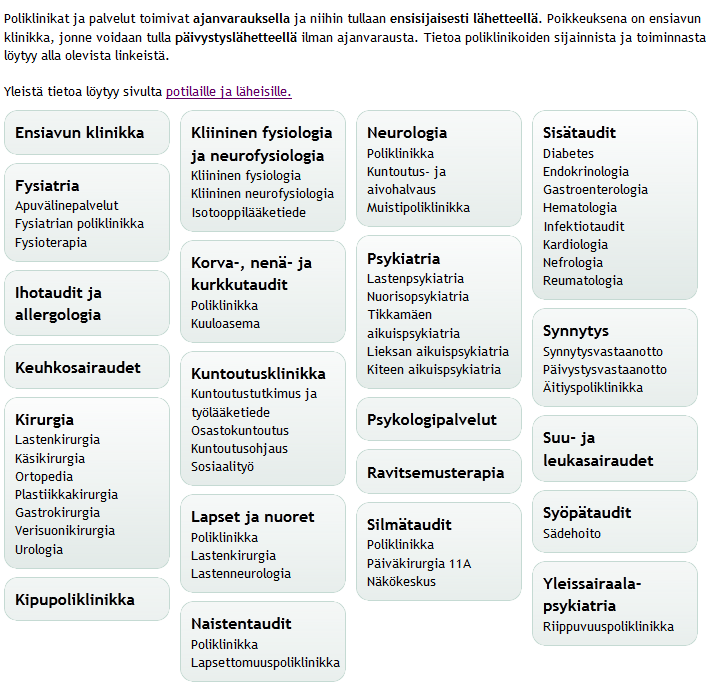 Poliklinikat ja palvelut toimivat ajanvarauksella ja niihin tullaan ensisijaisesti lähetteellä. Poikkeuksena on ensiavun klinikka, jonne voidaan tulla päivystyslähetteellä ilman ajanvarausta. Tietoa poliklinikoiden sijainnista ja toiminnasta löytyy alla olevista linkeistä.

Yleistä tietoa löytyy sivulta potilaille ja läheisille.

Ensiavun klinikka

Fysiatria
Apuvälinepalvelut
Fysiatrian poliklinikka
Fysioterapia

Ihotaudit ja allergologia

Keuhkosairaudet

Kirurgia
Lastenkirurgia
Käsikirurgia
Ortopedia
Plastiikkakirurgia
Gastrokirurgia
Verisuonikirurgia
Urologia

Kipupoliklinikka

Kliininen fysiologia ja neurofysiologia
Kliininen fysiologia
Kliininen neurofysiologia
Isotooppilääketiede

Korva-, nenä- ja kurkkutaudit
Poliklinikka
Kuuloasema

Kuntoutusklinikka
Kuntoutustutkimus ja työlääketiede
Osastokuntoutus
Kuntoutusohjaus
Sosiaalityö

Lapset ja nuoret
Poliklinikka
Lastenkirurgia
Lastenneurologia

Naistentaudit
Poliklinikka
Lapsettomuuspoliklinikka

Neurologia
Poliklinikka
Kuntoutus- ja aivohalvaus
Muistipoliklinikka

Psykiatria
Lastenpsykiatria
Nuorisopsykiatria
Tikkamäen aikuispsykiatria
Lieksan aikuispsykiatria
Kiteen aikuispsykiatria

Psykologipalvelut

Ravitsemusterapia

Silmätaudit
Poliklinikka
Päiväkirurgia 11A
Näkökeskus

Sisätaudit
Diabetes
Endokrinologia
Gastroenterologia
Hematologia
Infektiotaudit
Kardiologia
Nefrologia
Reumatologia

Synnytys
Synnytysvastaanotto
Päivystysvastaanotto
Äitiyspoliklinikka

Suu- ja leukasairaudet

Syöpätaudit
Sädehoito

Yleissairaala-psykiatria
Riippuvuuspoliklinikka